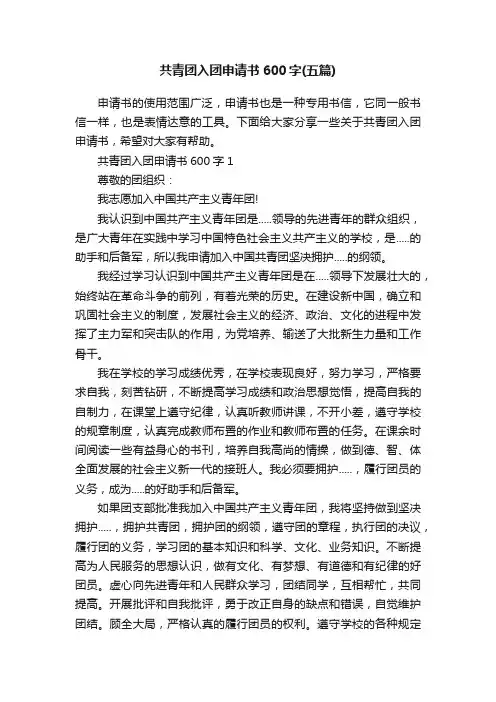 共青团入团申请书 600 字(五篇)

申请书的使用范围广泛，申请书也是一种专用书信，它同一般书信一样，也是表情达意的工具。下面给大家分享一些关于共青团入团申请书，希望对大家有帮助。

共青团入团申请书 600 字 1

尊敬的团组织：

我志愿加入中国共产主义青年团!

我认识到中国共产主义青年团是.....领导的先进青年的群众组织，是广大青年在实践中学习中国特色社会主义共产主义的学校，是.....的助手和后备军，所以我申请加入中国共青团坚决拥护.....的纲领。

我经过学习认识到中国共产主义青年团是在.....领导下发展壮大的，始终站在革命斗争的前列，有着光荣的历史。在建设新中国，确立和巩固社会主义的制度，发展社会主义的经济、政治、文化的进程中发挥了主力军和突击队的作用，为党培养、输送了大批新生力量和工作骨干。

我在学校的学习成绩优秀，在学校表现良好，努力学习，严格要求自我，刻苦钻研，不断提高学习成绩和政治思想觉悟，提高自我的自制力，在课堂上遵守纪律，认真听教师讲课，不开小差，遵守学校的规章制度，认真完成教师布置的作业和教师布置的任务。在课余时间阅读一些有益身心的书刊，培养自我高尚的情操，做到德、智、体全面发展的社会主义新一代的接班人。我必须要拥护.....，履行团员的义务，成为.....的好助手和后备军。

如果团支部批准我加入中国共产主义青年团，我将坚持做到坚决拥护.....，拥护共青团，拥护团的纲领，遵守团的章程，执行团的决议，履行团的义务，学习团的基本知识和科学、文化、业务知识。不断提高为人民服务的思想认识，做有文化、有梦想、有道德和有纪律的好团员。虚心向先进青年和人民群众学习，团结同学，互相帮忙，共同提高。开展批评和自我批评，勇于改正自身的缺点和错误，自觉维护团结。顾全大局，严格认真的履行团员的权利。遵守学校的各种规定